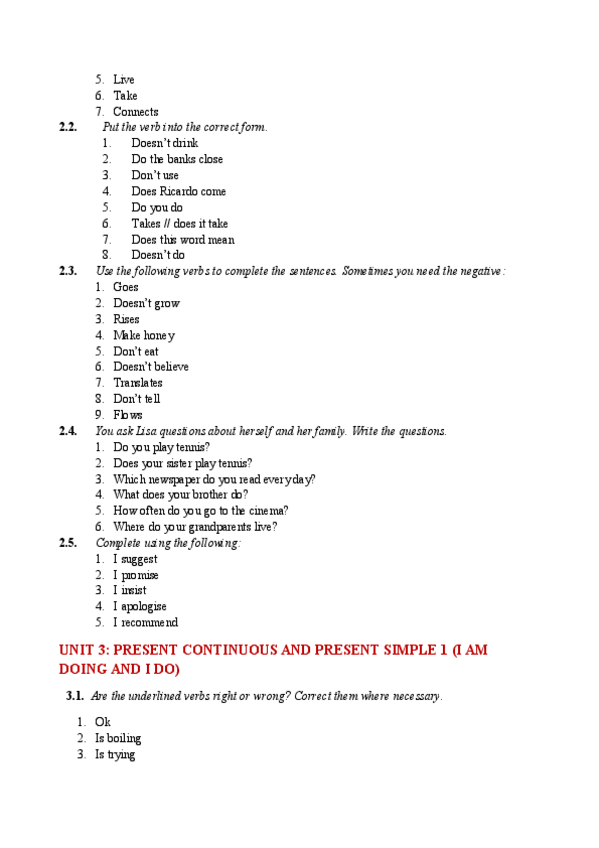 5. Live
6. Take
7. Connects

2.2. Put the verb into the correct form.
1. Doesn't drink
2. Do the banks close
3. Don't use
4. Does Ricardo come
5. Do you do
6. Takes // does it take
7. Does this word mean
8. Doesn't do

2.3. Use the following verbs to complete the sentences. Sometimes you need the negative:
1. Goes
2. Doesn't grow
3. Rises
4. Make honey
5. Don't eat
6. Doesn't believe
7. Translates
8. Don't tell
9. Flows

2.4. You ask Lisa questions about herself and her family. Write the questions.
1. Do you play tennis?
2. Does your sister play tennis?
3. Which newspaper do you read everyday?
4. What does your brother do?
5. How often do you go to the cinema?
6. Where do your grandparents live?

2.5. Complete using the following:
1. I suggest
2. I promise
3. I insist
4. I apologise
5. I recommend

UNIT 3: PRESENT CONTINUOUS AND PRESENT SIMPLE 1 (I AM DOING AND I DO)

3.1. Are the underlined verbs right or wrong? Correct them where necessary.

1. Ok
2. Is boiling
3. Is trying